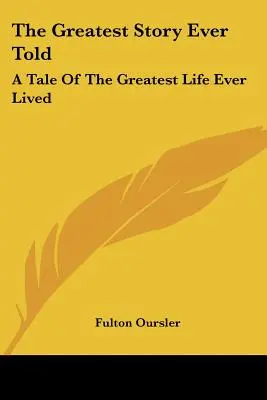 The Greatest Story Ever Told

A Tale Of The Greatest Life Ever Lived

Fulton Oursler